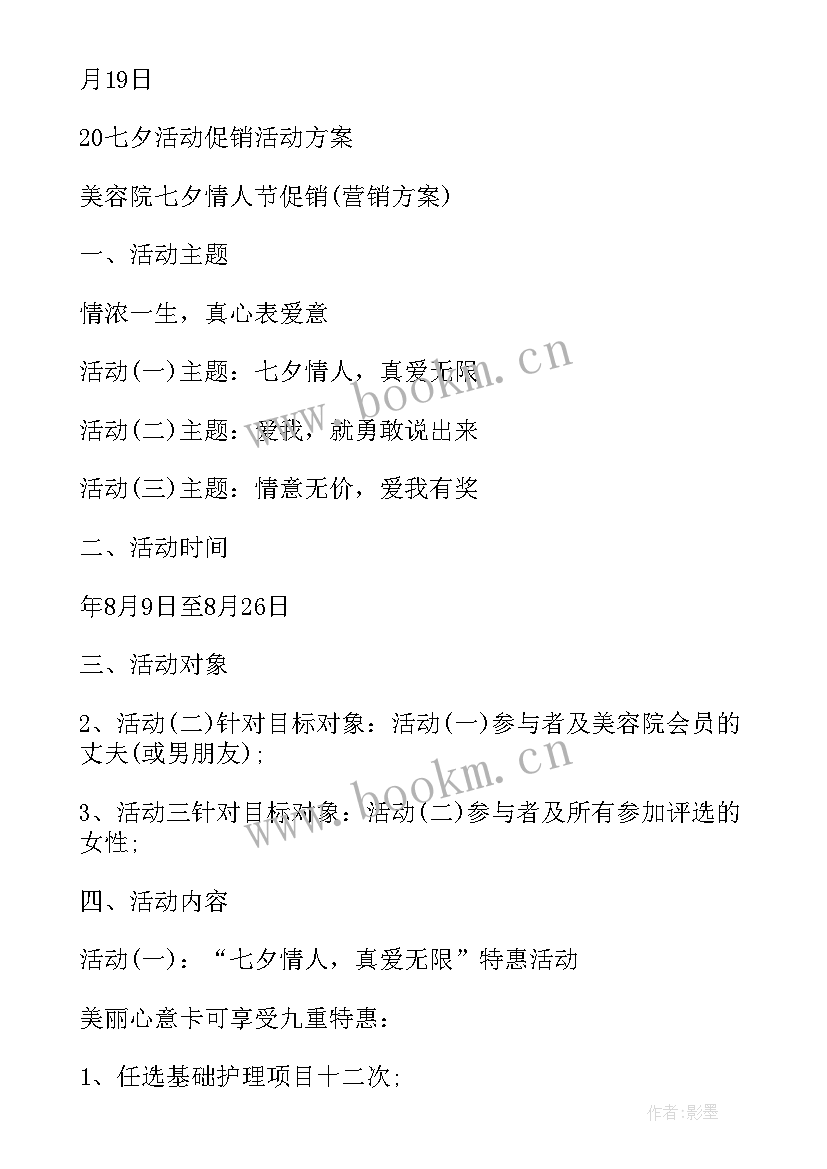 月19日

20七夕活动促销活动方案

美容院七夕情人节促销(营销方案)

一、活动主题

情浓一生，真心表爱意

活动(一)主题：七夕情人，真爱无限

活动(二)主题：爱我，就勇敢说出来

活动(三)主题：情意无价，爱我有奖

二、活动时间

年8月9日至8月26日

三、活动对象

2、活动(二)针对目标对象：活动(一)参与者及美容院会员的丈夫(或男朋友);

3、活动三针对目标对象：活动(二)参与者及所有参加评选的女性;

四、活动内容

活动(一)：“七夕情人，真爱无限”特惠活动

美丽心意卡可享受九重特惠：

1、任选基础护理项目十二次;

www.bookm.cn

www.bookm.cn

作者:影墨